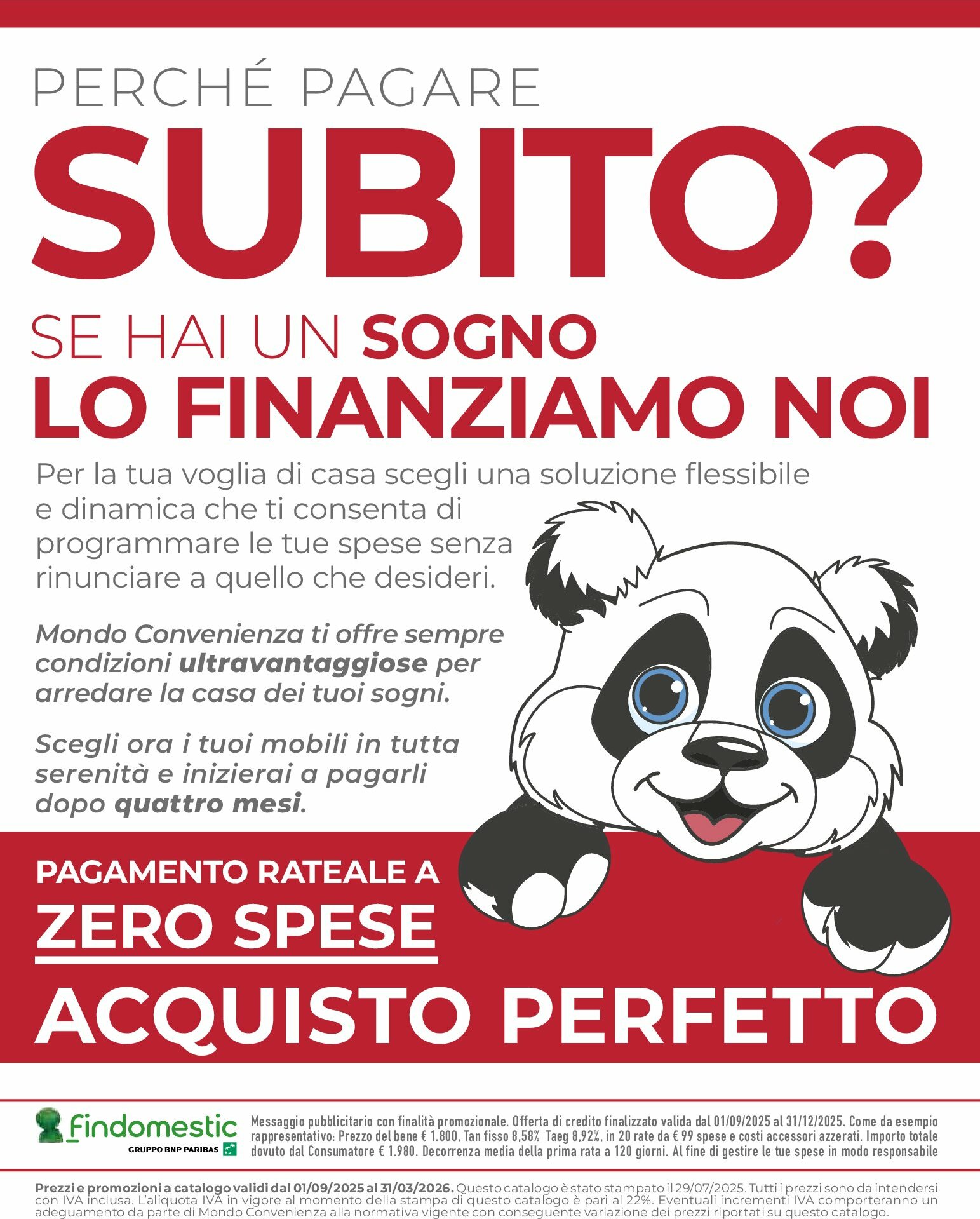 PERCHÉ PAGARE
SUBITO?
SE HAI UN SOGNO
LO FINANZIAMO NOI

Per la tua voglia di casa scegli una soluzione flessibile e dinamica che ti consenta di programmare le tue spese senza rinunciare a quello che desideri.

Mondo Convenienza ti offre sempre condizioni ultravantaggiose per arredare la casa dei tuoi sogni.

Scegli ora i tuoi mobili in tutta serenità e inizierai a pagarli dopo quattro mesi.

PAGAMENTO RATEALE A
ZERO SPESE
ACQUISTO PERFETTO

findomestic
GRUPPO BNP PARIBAS

Messaggio pubblicitario con finalità promozionale. Offerta di credito finalizzato valida dal 01/09/2025 al 31/12/2025. Come da esempio rappresentativo: Prezzo del bene € 1.800, Tan fisso 8,58% Taeg 8,92%, in 20 rate da € 99 spese e costi accessori azzerati. Importo totale dovuto dal Consumatore € 1.980. Decorrenza media della prima rata a 120 giorni. Al fine di gestire le tue spese in modo responsabile

Prezzi e promozioni a catalogo validi dal 01/09/2025 al 31/03/2026. Questo catalogo è stato stampato il 29/07/2025. Tutti i prezzi sono da intendersi con IVA inclusa. L'aliquota IVA in vigore al momento della stampa di questo catalogo è pari al 22%. Eventuali incrementi IVA comporteranno un adeguamento da parte di Mondo Convenienza alla normativa vigente con conseguente variazione dei prezzi riportati su questo catalogo.